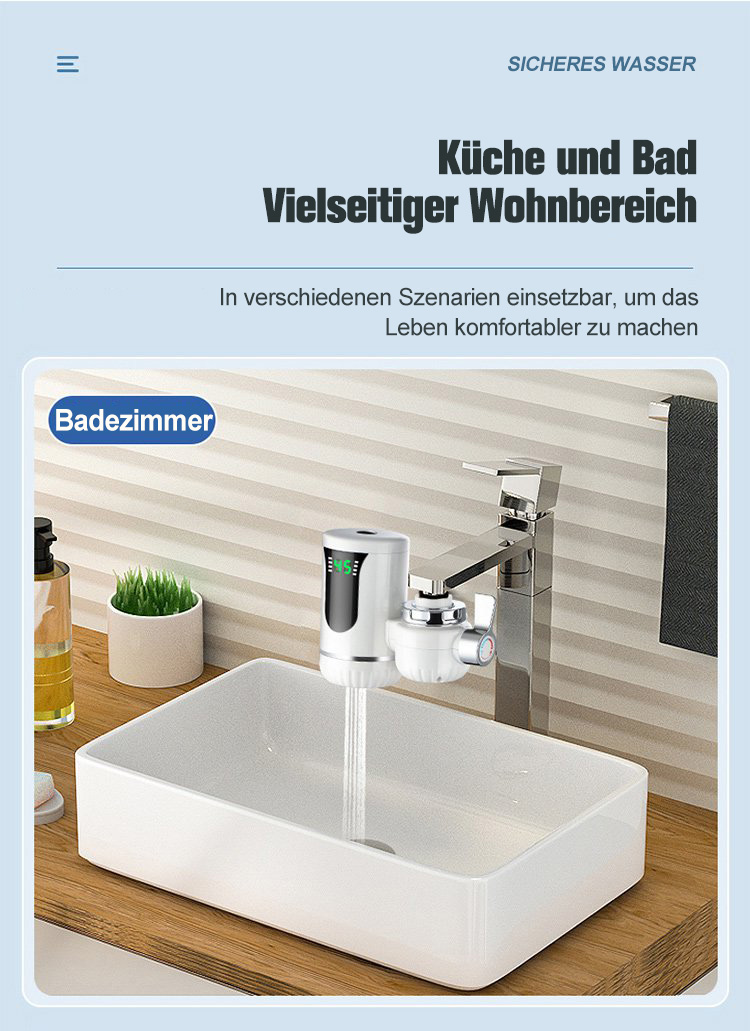 SICHERES WASSER

Küche und Bad
Vielseitiger Wohnbereich

In verschiedenen Szenarien einsetzbar, um das Leben komfortabler zu machen

Badezimmer

45